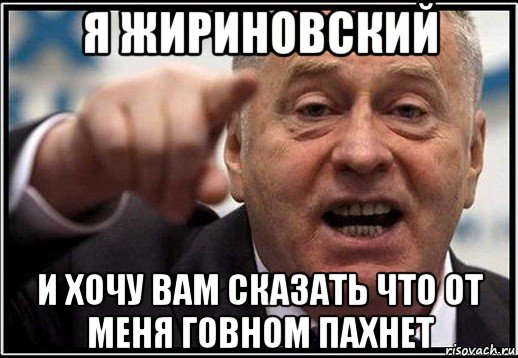 Я ЖИРИНОВСКИЙ

И ХОЧУ ВАМ СКАЗАТЬ ЧТО ОТ МЕНЯ ГОВНОМ ПАХНЕТ

risovach.ru